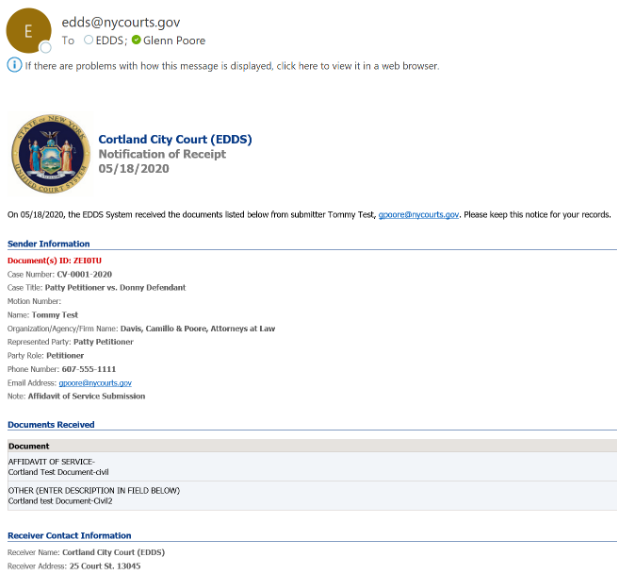 E

edds@nycourts.gov
To EDDS; Glenn Poore

If there are problems with how this message is displayed, click here to view it in a web browser.

STATE OF NEW YORK UNIFIED COURT SYSTEM

Cortland City Court (EDDS)
Notification of Receipt
05/18/2020

On 05/18/2020, the EDDS System received the documents listed below from submitter Tommy Test, gpoore@nycourts.gov. Please keep this notice for your records.

Sender Information

Document(s) ID: ZEI0TU
Case Number: CV-0001-2020
Case Title: Patty Petitioner vs. Donny Defendant
Motion Number:
Name: Tommy Test
Organization/Agency/Firm Name: Davis, Camillo & Poore, Attorneys at Law
Represented Party: Patty Petitioner
Party Role: Petitioner
Phone Number: 607-555-1111
Email Address: gpoore@nycourts.gov
Note: Affidavit of Service Submission

Documents Received

| Document |
|---|
| AFFIDAVIT OF SERVICE- Cortland Test Document-civil |
| OTHER (ENTER DESCRIPTION IN FIELD BELOW) Cortland test Document-Civil2 |

Receiver Contact Information

Receiver Name: Cortland City Court (EDDS)
Receiver Address: 25 Court St. 13045